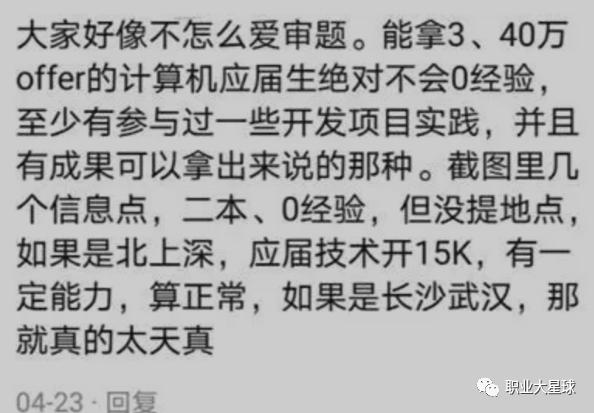 大家好像不怎么爱审题。能拿3、40万offer的计算机应届生绝对不会0经验，至少有参与过一些开发项目实践，并且有成果可以拿出来说的那种。截图里几个信息点，二本、0经验，但没提地点，如果是北上深，应届技术开15K，有一定能力，算正常，如果是长沙武汉，那就真的太天真

04-23 · 回复

职业大星球